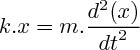 $k.x = m.\frac{d^2(x)}{dt^2}$